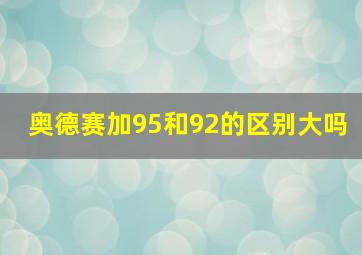 奥德赛加95和92的区别大吗